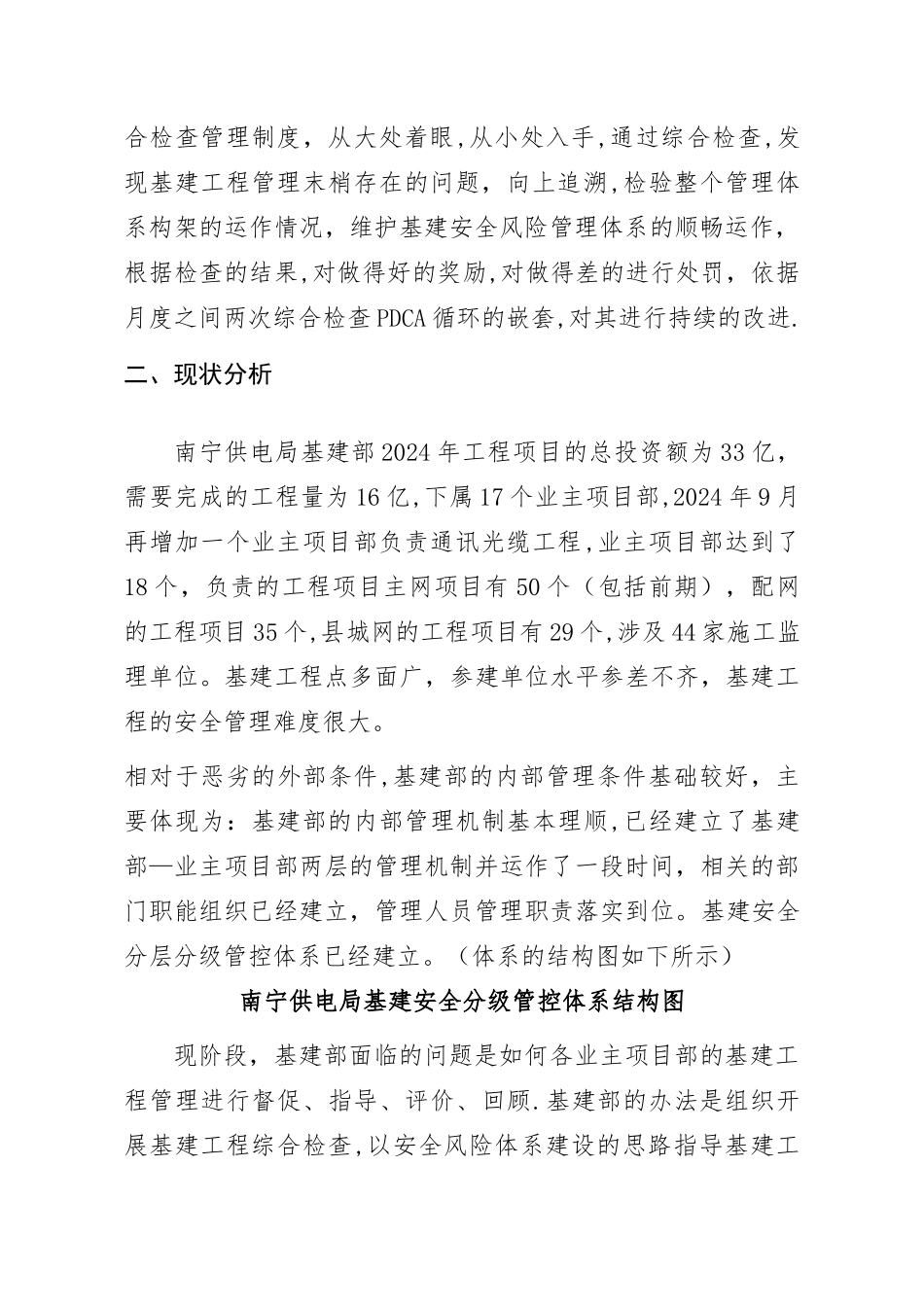 合检查管理制度，从大处着眼，从小处入手，通过综合检查，发现基建工程管理末梢存在的问题，向上追溯，检验整个管理体系构架的运作情况，维护基建安全风险管理体系的顺畅运作，根据检查的结果，对做得好的奖励，对做得差的进行处罚，依据月度之间两次综合检查PDCA循环的嵌套，对其进行持续的改进.

二、现状分析

南宁供电局基建部2024年工程项目的总投资额为33亿，需要完成的工程量为16亿，下属17个业主项目部，2024年9月再增加一个业主项目部负责通讯光缆工程，业主项目部达到了18个，负责的工程项目主网项目有50个（包括前期），配网的工程项目35个，县城网的工程项目有29个，涉及44家施工监理单位。基建工程点多面广，参建单位水平参差不齐，基建工程的安全管理难度很大。

相对于恶劣的外部条件，基建部的内部管理条件基础较好，主要体现为：基建部的内部管理机制基本理顺，已经建立了基建部—业主项目部两层的管理机制并运作了一段时间，相关的部门职能组织已经建立，管理人员管理职责落实到位。基建安全分层分级管控体系已经建立。（体系的结构图如下所示）

南宁供电局基建安全分级管控体系结构图

现阶段，基建部面临的问题是如何各业主项目部的基建工程管理进行督促、指导、评价、回顾.基建部的办法是组织开展基建工程综合检查，以安全风险体系建设的思路指导基建工